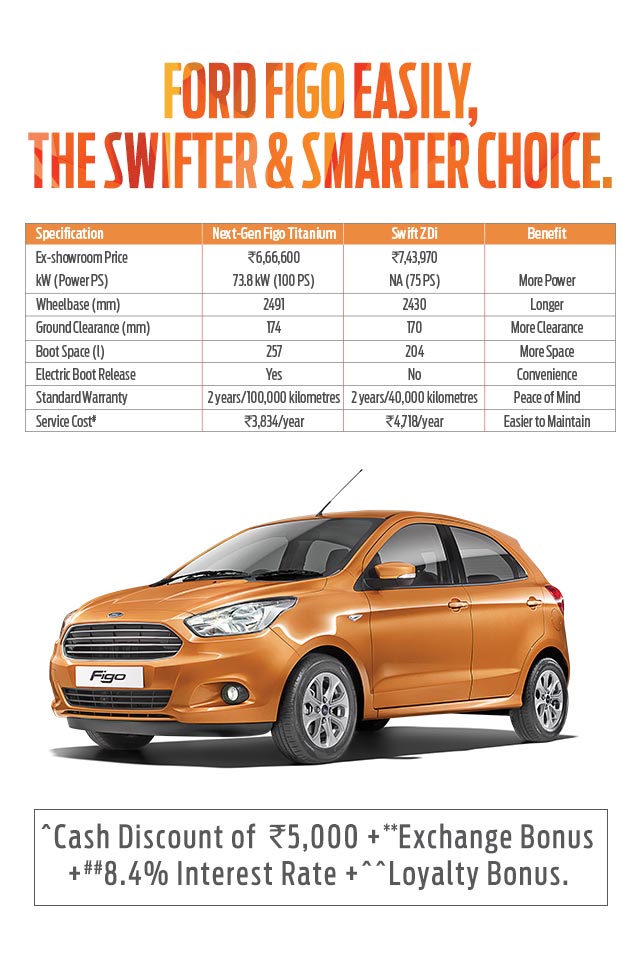 FORD FIGO EASILY,
THE SWIFTER & SMARTER CHOICE.

| Specification | Next-Gen Figo Titanium | Swift ZDi | Benefit |
|---|---|---|---|
| Ex-showroom Price | ₹6,66,600 | ₹7,43,970 | |
| kW (Power PS) | 73.8 kW (100 PS) | NA (75 PS) | More Power |
| Wheelbase (mm) | 2491 | 2430 | Longer |
| Ground Clearance (mm) | 174 | 170 | More Clearance |
| Boot Space (l) | 257 | 204 | More Space |
| Electric Boot Release | Yes | No | Convenience |
| Standard Warranty | 2 years/100,000 kilometres | 2 years/40,000 kilometres | Peace of Mind |
| Service Cost# | ₹3,834/year | ₹4,718/year | Easier to Maintain |

Figo

^Cash Discount of ₹5,000 +**Exchange Bonus +##8.4% Interest Rate +^^Loyalty Bonus.